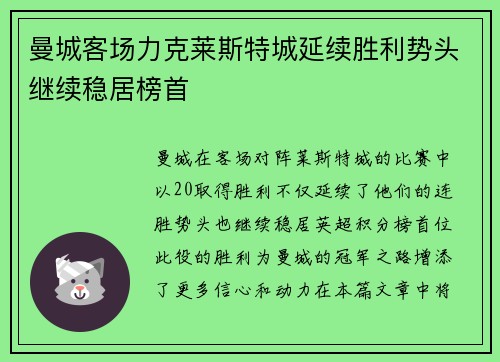 曼城客场力克莱斯特城延续胜利势头继续稳居榜首

曼城在客场对阵莱斯特城的比赛中以20取得胜利不仅延续了他们的连胜势头也继续稳居英超积分榜首位此役的胜利为曼城的冠军之路增添了更多信心和动力在本篇文章中将